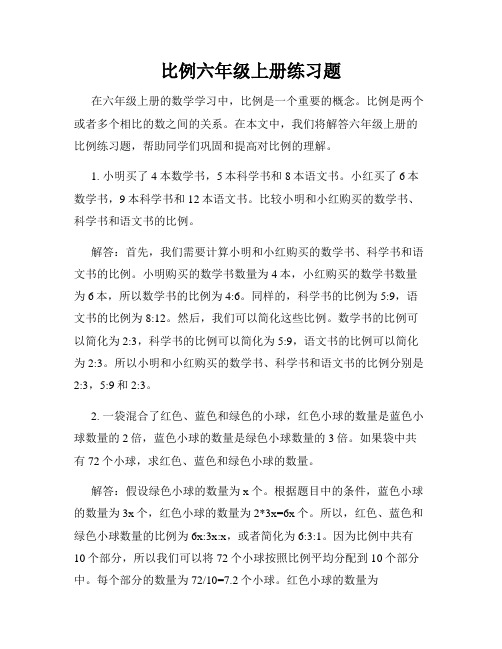 比例六年级上册练习题

在六年级上册的数学学习中，比例是一个重要的概念。比例是两个或者多个相比的数之间的关系。在本文中，我们将解答六年级上册的比例练习题，帮助同学们巩固和提高对比例的理解。

1. 小明买了 4 本数学书，5 本科学书和 8 本语文书。小红买了 6 本数学书，9 本科学书和 12 本语文书。比较小明和小红购买的数学书、科学书和语文书的比例。

解答：首先，我们需要计算小明和小红购买的数学书、科学书和语文书的比例。小明购买的数学书数量为 4 本，小红购买的数学书数量为 6 本，所以数学书的比例为 4:6。同样的，科学书的比例为 5:9，语文书的比例为 8:12。然后，我们可以简化这些比例。数学书的比例可以简化为 2:3，科学书的比例可以简化为 5:9，语文书的比例可以简化为 2:3。所以小明和小红购买的数学书、科学书和语文书的比例分别是 2:3，5:9 和 2:3。

2. 一袋混合了红色、蓝色和绿色的小球，红色小球的数量是蓝色小球数量的 2 倍，蓝色小球的数量是绿色小球数量的 3 倍。如果袋中共有 72 个小球，求红色、蓝色和绿色小球的数量。

解答：假设绿色小球的数量为 x 个。根据题目中的条件，蓝色小球的数量为 3x 个，红色小球的数量为 2*3x=6x 个。所以，红色、蓝色和绿色小球数量的比例为 6x:3x:x，或者简化为 6:3:1。因为比例中共有 10 个部分，所以我们可以将 72 个小球按照比例平均分配到 10 个部分中。每个部分的数量为 72/10=7.2 个小球。红色小球的数量为